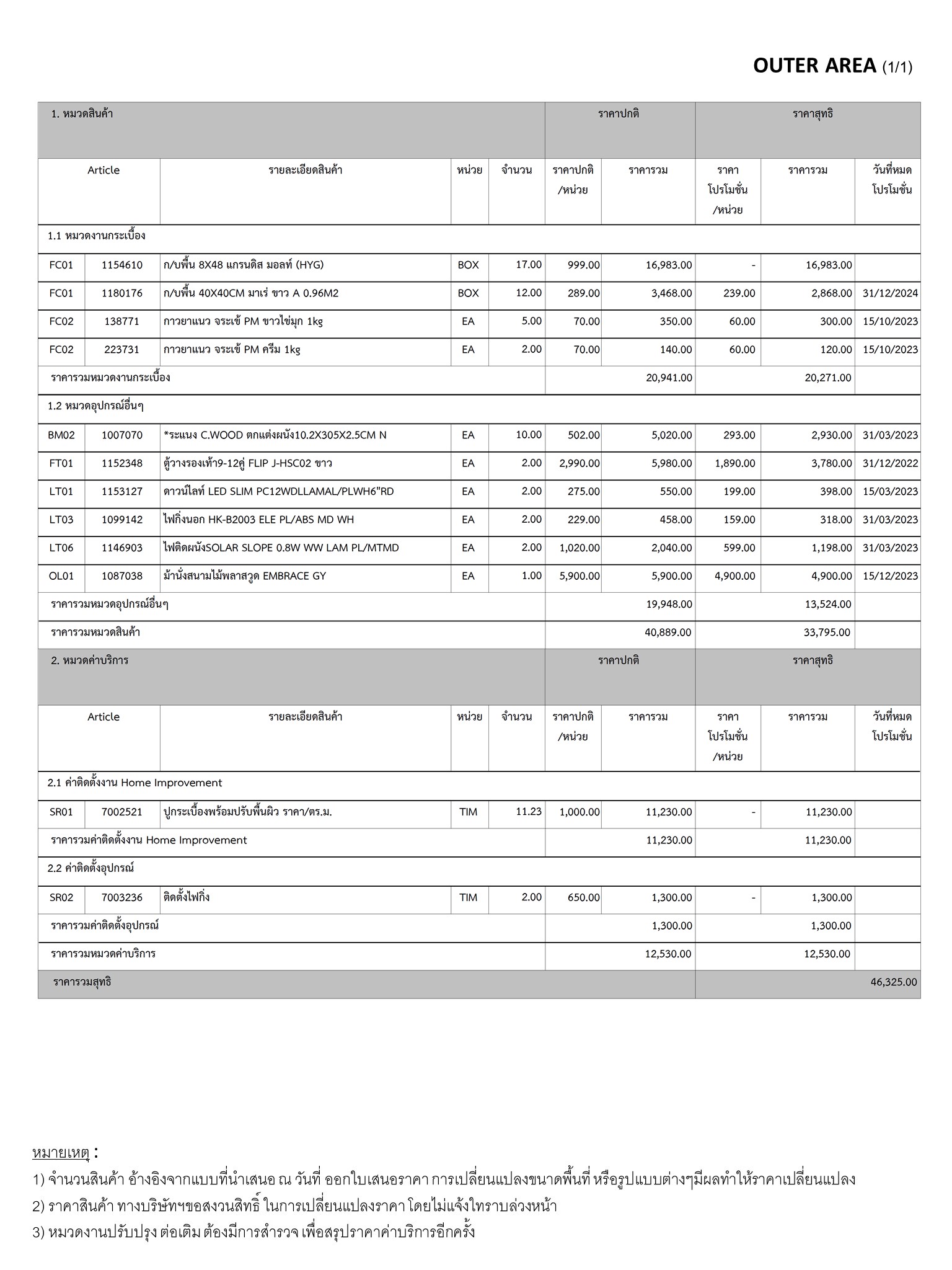 OUTER AREA (1/1)

| 1. หมวดสินค้า | | | | | ราคาปกติ | | ราคาสุทธิ | | |
|---|---|---|---|---|---|---|---|---|---|
| Article | | รายละเอียดสินค้า | หน่วย | จำนวน | ราคาปกติ /หน่วย | ราคารวม | ราคา โปรโมชั่น /หน่วย | ราคารวม | วันที่หมด โปรโมชั่น |
| 1.1 หมวดงานกระเบื้อง | | | | | | | | | |
| FC01 | 1154610 | ก/บพื้น 8X48 แกรนดิส มอลท์ (HYG) | BOX | 17.00 | 999.00 | 16,983.00 | - | 16,983.00 | |
| FC01 | 1180176 | ก/บพื้น 40X40CM มาเร่ ขาว A 0.96M2 | BOX | 12.00 | 289.00 | 3,468.00 | 239.00 | 2,868.00 | 31/12/2024 |
| FC02 | 138771 | กาวยาแนว จระเข้ PM ขาวไข่มุก 1kg | EA | 5.00 | 70.00 | 350.00 | 60.00 | 300.00 | 15/10/2023 |
| FC02 | 223731 | กาวยาแนว จระเข้ PM ครีม 1kg | EA | 2.00 | 70.00 | 140.00 | 60.00 | 120.00 | 15/10/2023 |
| ราคารวมหมวดงานกระเบื้อง | | | | | | 20,941.00 | | 20,271.00 | |
| 1.2 หมวดอุปกรณ์อื่นๆ | | | | | | | | | |
| BM02 | 1007070 | *ระแนง C.WOOD ตกแต่งผนัง10.2X305X2.5CM N | EA | 10.00 | 502.00 | 5,020.00 | 293.00 | 2,930.00 | 31/03/2023 |
| FT01 | 1152348 | ตู้วางรองเท้า9-12คู่ FLIP J-HSC02 ขาว | EA | 2.00 | 2,990.00 | 5,980.00 | 1,890.00 | 3,780.00 | 31/12/2022 |
| LT01 | 1153127 | ดาวน์ไลท์ LED SLIM PC12WDLLAMAL/PLWH6"RD | EA | 2.00 | 275.00 | 550.00 | 199.00 | 398.00 | 15/03/2023 |
| LT03 | 1099142 | ไฟกิ่งนอก HK-B2003 ELE PL/ABS MD WH | EA | 2.00 | 229.00 | 458.00 | 159.00 | 318.00 | 31/03/2023 |
| LT06 | 1146903 | ไฟติดผนังSOLAR SLOPE 0.8W WW LAM PL/MTMD | EA | 2.00 | 1,020.00 | 2,040.00 | 599.00 | 1,198.00 | 31/03/2023 |
| OL01 | 1087038 | ม้านั่งสนามไม้พลาสวูด EMBRACE GY | EA | 1.00 | 5,900.00 | 5,900.00 | 4,900.00 | 4,900.00 | 15/12/2023 |
| ราคารวมหมวดอุปกรณ์อื่นๆ | | | | | | 19,948.00 | | 13,524.00 | |
| ราคารวมหมวดสินค้า | | | | | | 40,889.00 | | 33,795.00 | |
| 2. หมวดค่าบริการ | | | | | ราคาปกติ | | ราคาสุทธิ | | |
| Article | | รายละเอียดสินค้า | หน่วย | จำนวน | ราคาปกติ /หน่วย | ราคารวม | ราคา โปรโมชั่น /หน่วย | ราคารวม | วันที่หมด โปรโมชั่น |
| 2.1 ค่าติดตั้งงาน Home Improvement | | | | | | | | | |
| SR01 | 7002521 | ปูกระเบื้องพร้อมปรับพื้นผิว ราคา/ตร.ม. | TIM | 11.23 | 1,000.00 | 11,230.00 | - | 11,230.00 | |
| ราคารวมค่าติดตั้งงาน Home Improvement | | | | | | 11,230.00 | | 11,230.00 | |
| 2.2 ค่าติดตั้งอุปกรณ์ | | | | | | | | | |
| SR02 | 7003236 | ติดตั้งไฟกิ่ง | TIM | 2.00 | 650.00 | 1,300.00 | - | 1,300.00 | |
| ราคารวมค่าติดตั้งอุปกรณ์ | | | | | | 1,300.00 | | 1,300.00 | |
| ราคารวมหมวดค่าบริการ | | | | | | 12,530.00 | | 12,530.00 | |
| ราคารวมสุทธิ | | | | | | | | | 46,325.00 |

หมายเหตุ :
1) จำนวนสินค้า อ้างอิงจากแบบที่นำเสนอ ณ วันที่ ออกใบเสนอราคา การเปลี่ยนแปลงขนาดพื้นที่ หรือรูปแบบต่างๆมีผลทำให้ราคาเปลี่ยนแปลง
2) ราคาสินค้า ทางบริษัทฯขอสงวนสิทธิ์ ในการเปลี่ยนแปลงราคา โดยไม่แจ้งให้ทราบล่วงหน้า
3) หมวดงานปรับปรุง ต่อเติม ต้องมีการสำรวจ เพื่อสรุปราคาค่าบริการอีกครั้ง